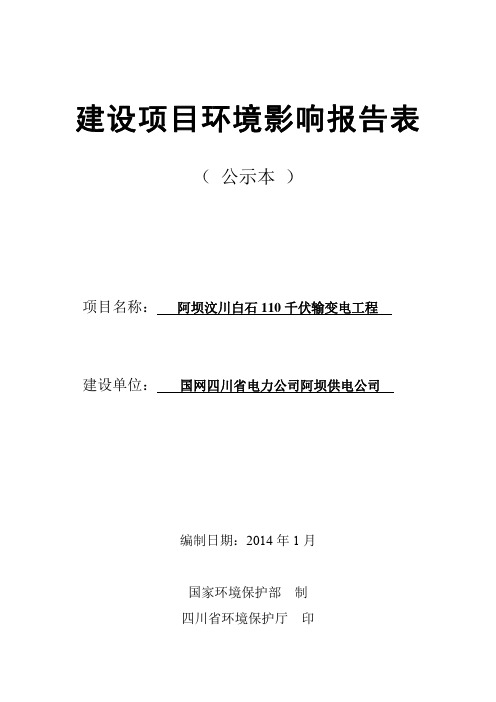 建设项目环境影响报告表

（ 公示本 ）

项目名称： 阿坝汶川白石 110 千伏输变电工程

建设单位： 国网四川省电力公司阿坝供电公司

编制日期：2014 年 1 月

国家环境保护部 制

四川省环境保护厅 印